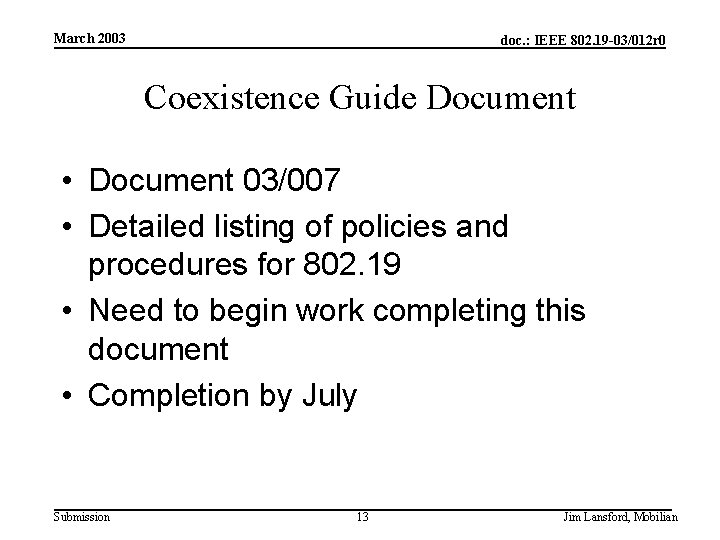 March 2003

doc.: IEEE 802.19-03/012r0

Coexistence Guide Document

• Document 03/007
• Detailed listing of policies and procedures for 802.19
• Need to begin work completing this document
• Completion by July

Submission

13

Jim Lansford, Mobilian